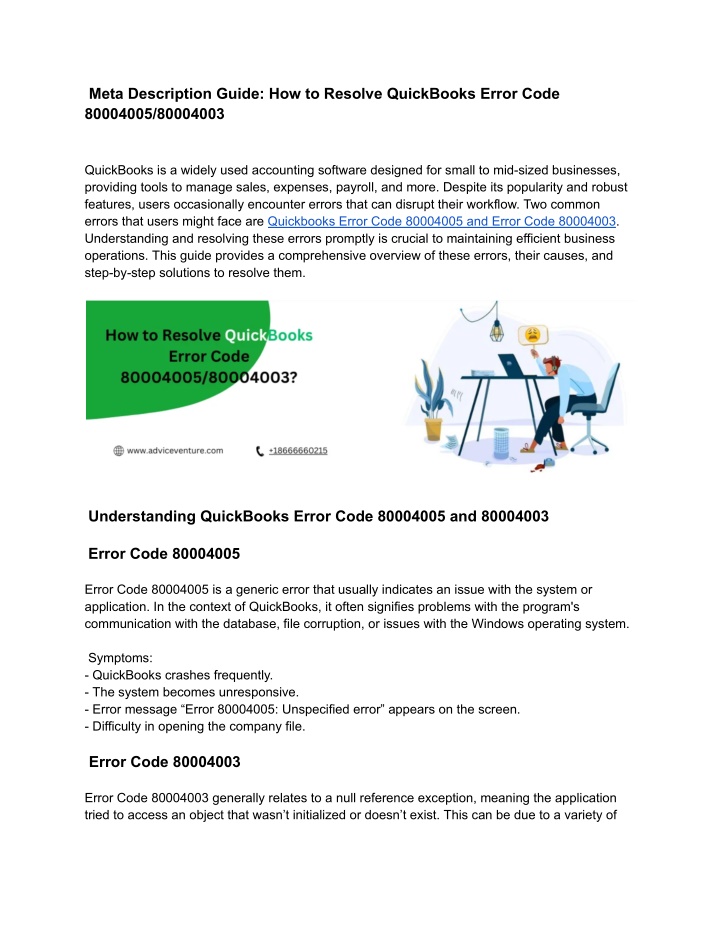 Meta Description Guide: How to Resolve QuickBooks Error Code 80004005/80004003

QuickBooks is a widely used accounting software designed for small to mid-sized businesses, providing tools to manage sales, expenses, payroll, and more. Despite its popularity and robust features, users occasionally encounter errors that can disrupt their workflow. Two common errors that users might face are Quickbooks Error Code 80004005 and Error Code 80004003. Understanding and resolving these errors promptly is crucial to maintaining efficient business operations. This guide provides a comprehensive overview of these errors, their causes, and step-by-step solutions to resolve them.

How to Resolve QuickBooks Error Code 80004005/80004003?

www.adviceventure.com

+18666660215

Understanding QuickBooks Error Code 80004005 and 80004003

Error Code 80004005

Error Code 80004005 is a generic error that usually indicates an issue with the system or application. In the context of QuickBooks, it often signifies problems with the program's communication with the database, file corruption, or issues with the Windows operating system.

Symptoms:
- QuickBooks crashes frequently.
- The system becomes unresponsive.
- Error message “Error 80004005: Unspecified error" appears on the screen.
- Difficulty in opening the company file.

Error Code 80004003

Error Code 80004003 generally relates to a null reference exception, meaning the application tried to access an object that wasn’t initialized or doesn’t exist. This can be due to a variety of